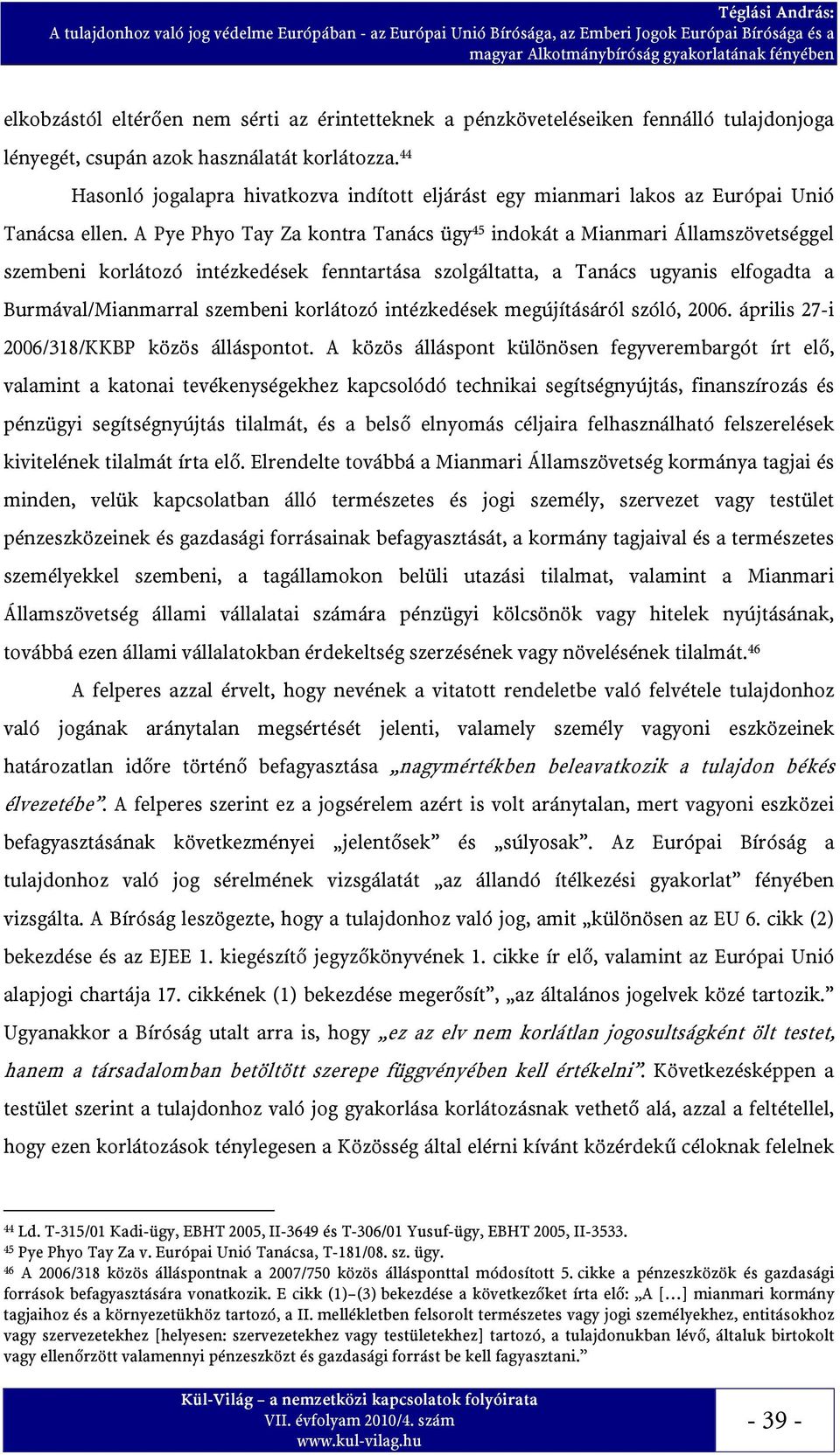 Téglási András:
A tulajdonhoz való jog védelme Európában - az Európai Unió Bírósága, az Emberi Jogok Európai Bírósága és a magyar Alkotmánybíróság gyakorlatának fényében

elkobzástól eltérően nem sérti az érintetteknek a pénzköveteléseiken fennálló tulajdonjoga lényegét, csupán azok használatát korlátozza.$^{44}$

Hasonló jogalapra hivatkozva indított eljárást egy mianmari lakos az Európai Unió Tanácsa ellen. A Pye Phyo Tay Za kontra Tanács ügy$^{45}$ indokát a Mianmari Államszövetséggel szembeni korlátozó intézkedések fenntartása szolgáltatta, a Tanács ugyanis elfogadta a Burmával/Mianmarral szembeni korlátozó intézkedések megújításáról szóló, 2006. április 27-i 2006/318/KKBP közös álláspontot. A közös álláspont különösen fegyverembargót írt elő, valamint a katonai tevékenységekhez kapcsolódó technikai segítségnyújtás, finanszírozás és pénzügyi segítségnyújtás tilalmát, és a belső elnyomás céljaira felhasználható felszerelések kivitelének tilalmát írta elő. Elrendelte továbbá a Mianmari Államszövetség kormánya tagjai és minden, velük kapcsolatban álló természetes és jogi személy, szervezet vagy testület pénzeszközeinek és gazdasági forrásainak befagyasztását, a kormány tagjaival és a természetes személyekkel szembeni, a tagállamokon belüli utazási tilalmat, valamint a Mianmari Államszövetség állami vállalatai számára pénzügyi kölcsönök vagy hitelek nyújtásának, továbbá ezen állami vállalatokban érdekeltség szerzésének vagy növelésének tilalmát.$^{46}$

A felperes azzal érvelt, hogy nevének a vitatott rendeletbe való felvétele tulajdonhoz való jogának aránytalan megsértését jelenti, valamely személy vagyoni eszközeinek határozatlan időre történő befagyasztása „nagymértékben beleavatkozik a tulajdon békés élvezetébe”. A felperes szerint ez a jogsérelem azért is volt aránytalan, mert vagyoni eszközei befagyasztásának következményei „jelentősek” és „súlyosak”. Az Európai Bíróság a tulajdonhoz való jog sérelmének vizsgálatát „az állandó ítélkezési gyakorlat” fényében vizsgálta. A Bíróság leszögezte, hogy a tulajdonhoz való jog, amit „különösen az EU 6. cikk (2) bekezdése és az EJEE 1. kiegészítő jegyzőkönyvének 1. cikke ír elő, valamint az Európai Unió alapjogi chartája 17. cikkének (1) bekezdése megerősít”, „az általános jogelvek közé tartozik.” Ugyanakkor a Bíróság utalt arra is, hogy „ez az elv nem korlátlan jogosultságként ölt testet, hanem a társadalomban betöltött szerepe függvényében kell értékelni”. Következésképpen a testület szerint a tulajdonhoz való jog gyakorlása korlátozásnak vethető alá, azzal a feltétellel, hogy ezen korlátozások ténylegesen a Közösség által elérni kívánt közérdekű céloknak felelnek

$^{44}$ Ld. T-315/01 Kadi-ügy, EBHT 2005, II-3649 és T-306/01 Yusuf-ügy, EBHT 2005, II-3533.
$^{45}$ Pye Phyo Tay Za v. Európai Unió Tanácsa, T-181/08. sz. ügy.
$^{46}$ A 2006/318 közös álláspontnak a 2007/750 közös állásponttal módosított 5. cikke a pénzeszközök és gazdasági források befagyasztására vonatkozik. E cikk (1)–(3) bekezdése a következőket írta elő: „A […] mianmari kormány tagjaihoz és a környezetükhöz tartozó, a II. mellékletben felsorolt természetes vagy jogi személyekhez, entitásokhoz vagy szervezetekhez [helyesen: szervezetekhez vagy testületekhez] tartozó, a tulajdonukban lévő, általuk birtokolt vagy ellenőrzött valamennyi pénzeszközt és gazdasági forrást be kell fagyasztani.”

Kül-Világ – a nemzetközi kapcsolatok folyóirata
VII. évfolyam 2010/4. szám
www.kul-vilag.hu

- 39 -